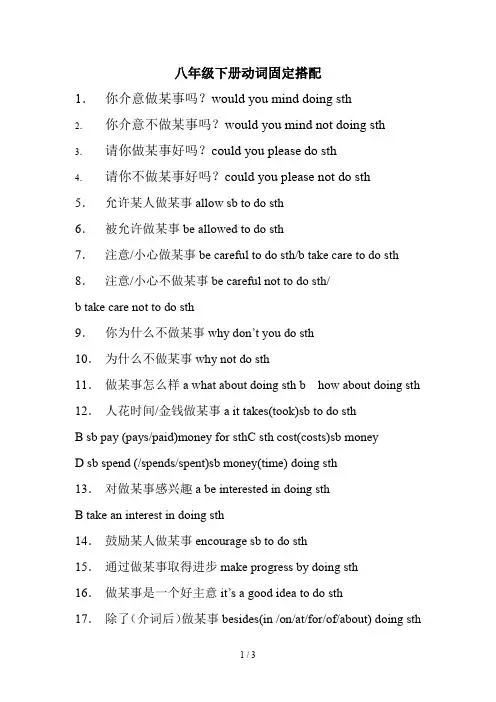 八年级下册动词固定搭配

1． 你介意做某事吗？would you mind doing sth

2. 你介意不做某事吗？would you mind not doing sth

3. 请你做某事好吗？could you please do sth

4. 请你不做某事好吗？could you please not do sth

5． 允许某人做某事 allow sb to do sth

6． 被允许做某事 be allowed to do sth

7． 注意/小心做某事 be careful to do sth/b take care to do sth

8． 注意/小心不做某事 be careful not to do sth/

b take care not to do sth

9． 你为什么不做某事 why don't you do sth

10． 为什么不做某事 why not do sth

11． 做某事怎么样 a what about doing sth b how about doing sth

12． 人花时间/金钱做某事 a it takes(took)sb to do sth

B sb pay (pays/paid)money for sthC sth cost(costs)sb money

D sb spend (/spends/spent)sb money(time) doing sth

13． 对做某事感兴趣 a be interested in doing sth

B take an interest in doing sth

14． 鼓励某人做某事 encourage sb to do sth

15． 通过做某事取得进步 make progress by doing sth

16． 做某事是一个好主意 it's a good idea to do sth

17． 除了（介词后）做某事 besides(in /on/at/for/of/about) doing sth

1 / 3